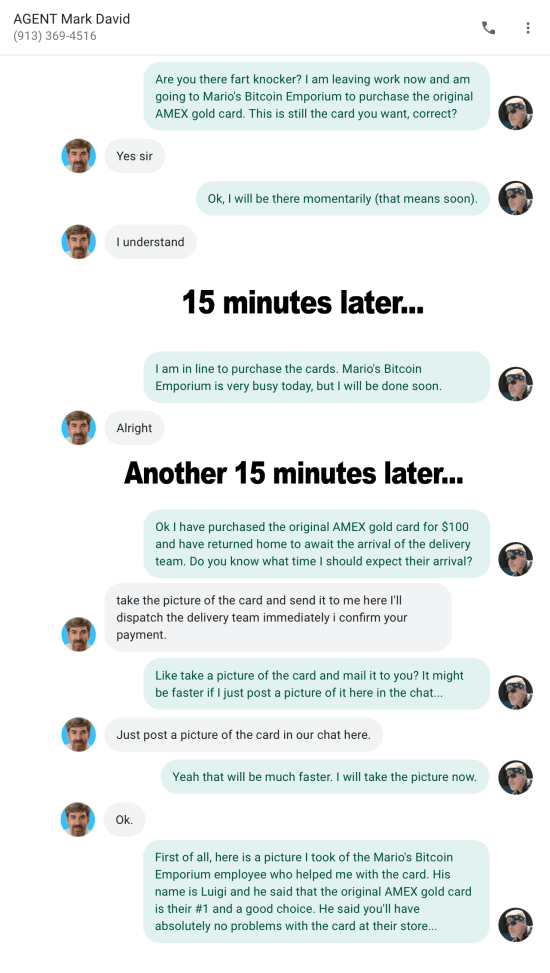 AGENT Mark David
(913) 369-4516

Are you there fart knocker? I am leaving work now and am going to Mario's Bitcoin Emporium to purchase the original AMEX gold card. This is still the card you want, correct?

Yes sir

Ok, I will be there momentarily (that means soon).

I understand

15 minutes later...

I am in line to purchase the cards. Mario's Bitcoin Emporium is very busy today, but I will be done soon.

Alright

Another 15 minutes later...

Ok I have purchased the original AMEX gold card for $100 and have returned home to await the arrival of the delivery team. Do you know what time I should expect their arrival?

take the picture of the card and send it to me here I'll dispatch the delivery team immediately i confirm your payment.

Like take a picture of the card and mail it to you? It might be faster if I just post a picture of it here in the chat...

Just post a picture of the card in our chat here.

Yeah that will be much faster. I will take the picture now.

Ok.

First of all, here is a picture I took of the Mario's Bitcoin Emporium employee who helped me with the card. His name is Luigi and he said that the original AMEX gold card is their #1 and a good choice. He said you'll have absolutely no problems with the card at their store...